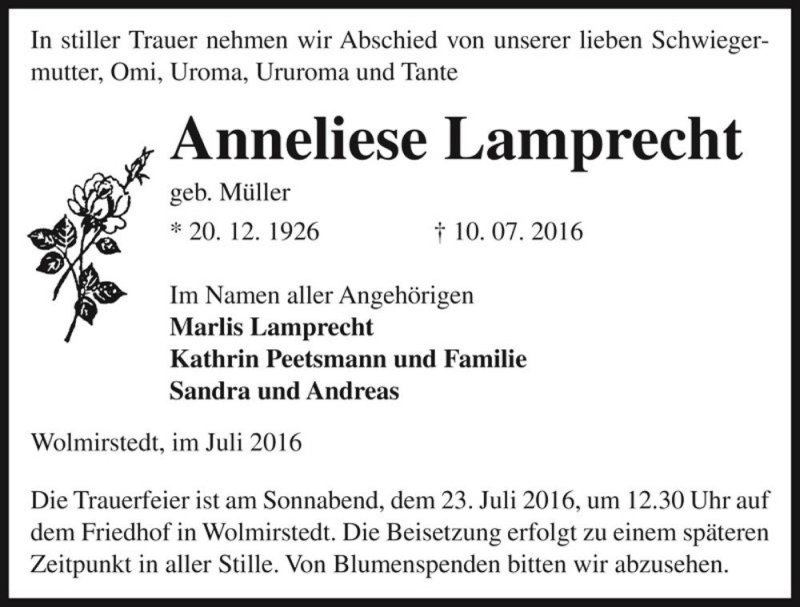 In stiller Trauer nehmen wir Abschied von unserer lieben Schwiegermutter, Omi, Uroma, Ururoma und Tante

Anneliese Lamprecht
geb. Müller
* 20. 12. 1926 † 10. 07. 2016

Im Namen aller Angehörigen
Marlis Lamprecht
Kathrin Peetsmann und Familie
Sandra und Andreas

Wolmirstedt, im Juli 2016

Die Trauerfeier ist am Sonnabend, dem 23. Juli 2016, um 12.30 Uhr auf dem Friedhof in Wolmirstedt. Die Beisetzung erfolgt zu einem späteren Zeitpunkt in aller Stille. Von Blumenspenden bitten wir abzusehen.